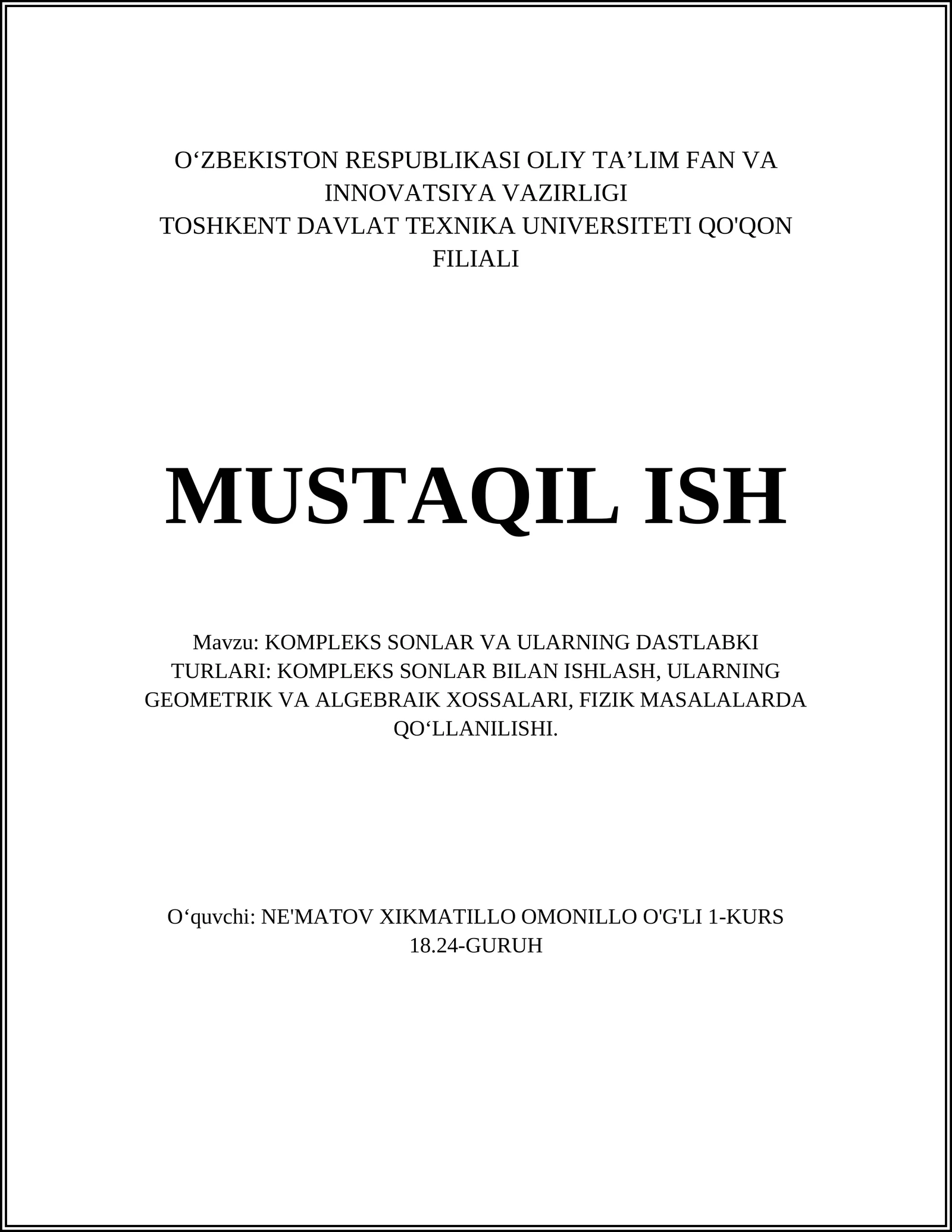 O‘ZBEKISTON RESPUBLIKASI OLIY TA’LIM FAN VA INNOVATSIYA VAZIRLIGI
TOSHKENT DAVLAT TEXNIKA UNIVERSITETI QO'QON FILIALI

MUSTAQIL ISH

Mavzu: KOMPLEKS SONLAR VA ULARNING DASTLABKI TURLARI: KOMPLEKS SONLAR BILAN ISHLASH, ULARNING GEOMETRIK VA ALGEBRAIK XOSSALARI, FIZIK MASALALARDA QO‘LLANILISHI.

O‘quvchi: NE'MATOV XIKMATILLO OMONILLO O'G'LI 1-KURS 18.24-GURUH